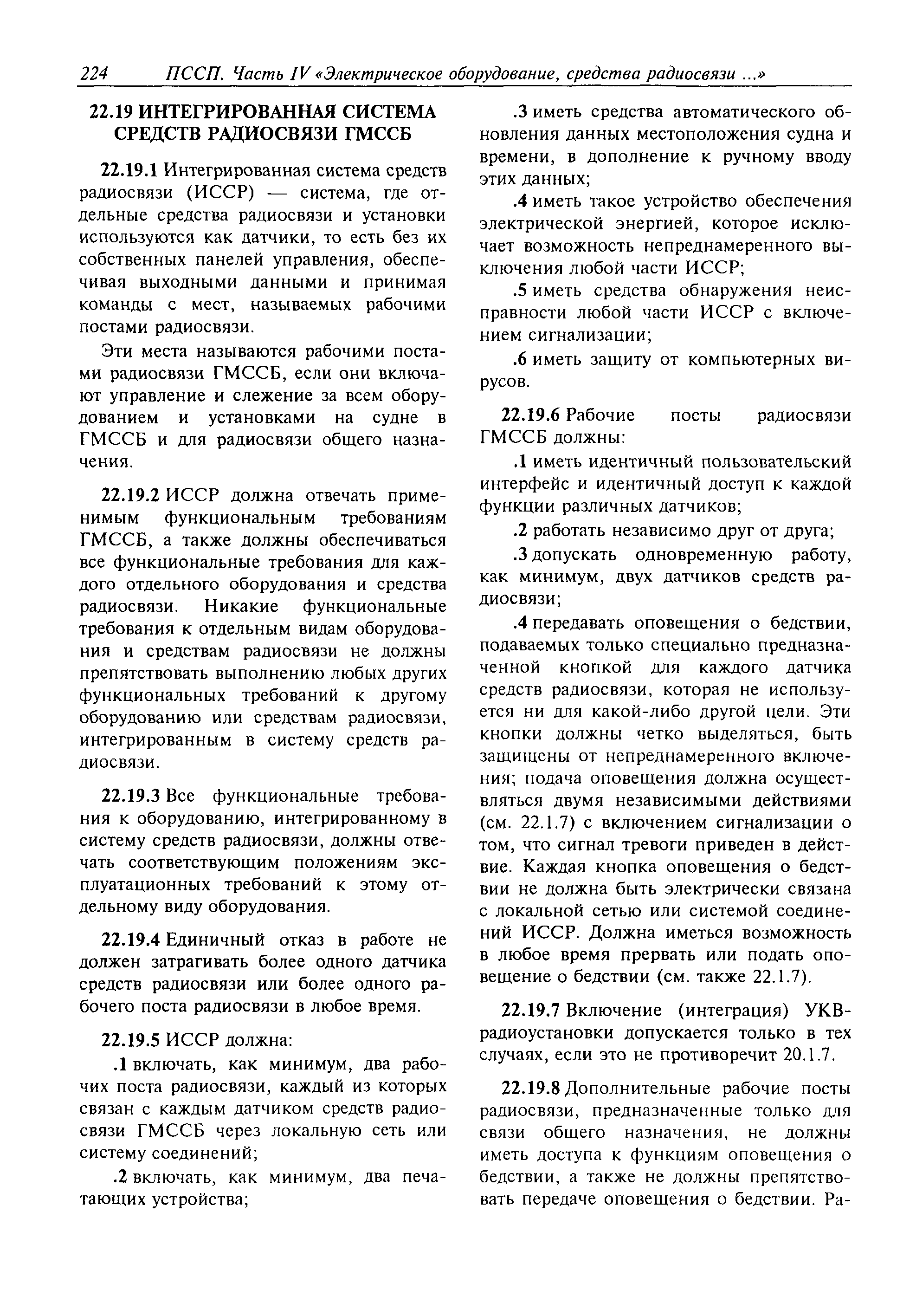 224 ПССП. Часть IV «Электрическое оборудование, средства радиосвязи ...»

22.19 ИНТЕГРИРОВАННАЯ СИСТЕМА СРЕДСТВ РАДИОСВЯЗИ ГМССБ

22.19.1 Интегрированная система средств радиосвязи (ИССР) — система, где отдельные средства радиосвязи и установки используются как датчики, то есть без их собственных панелей управления, обеспечивая выходными данными и принимая команды с мест, называемых рабочими постами радиосвязи.

Эти места называются рабочими постами радиосвязи ГМССБ, если они включают управление и слежение за всем оборудованием и установками на судне в ГМССБ и для радиосвязи общего назначения.

22.19.2 ИССР должна отвечать применимым функциональным требованиям ГМССБ, а также должны обеспечиваться все функциональные требования для каждого отдельного оборудования и средства радиосвязи. Никакие функциональные требования к отдельным видам оборудования и средствам радиосвязи не должны препятствовать выполнению любых других функциональных требований к другому оборудованию или средствам радиосвязи, интегрированным в систему средств радиосвязи.

22.19.3 Все функциональные требования к оборудованию, интегрированному в систему средств радиосвязи, должны отвечать соответствующим положениям эксплуатационных требований к этому отдельному виду оборудования.

22.19.4 Единичный отказ в работе не должен затрагивать более одного датчика средств радиосвязи или более одного рабочего поста радиосвязи в любое время.

22.19.5 ИССР должна:

.1 включать, как минимум, два рабочих поста радиосвязи, каждый из которых связан с каждым датчиком средств радиосвязи ГМССБ через локальную сеть или систему соединений;

.2 включать, как минимум, два печатающих устройства;

.3 иметь средства автоматического обновления данных местоположения судна и времени, в дополнение к ручному вводу этих данных;

.4 иметь такое устройство обеспечения электрической энергией, которое исключает возможность непреднамеренного выключения любой части ИССР;

.5 иметь средства обнаружения неисправности любой части ИССР с включением сигнализации;

.6 иметь защиту от компьютерных вирусов.

22.19.6 Рабочие посты радиосвязи ГМССБ должны:

.1 иметь идентичный пользовательский интерфейс и идентичный доступ к каждой функции различных датчиков;

.2 работать независимо друг от друга;

.3 допускать одновременную работу, как минимум, двух датчиков средств радиосвязи;

.4 передавать оповещения о бедствии, подаваемых только специально предназначенной кнопкой для каждого датчика средств радиосвязи, которая не используется ни для какой-либо другой цели. Эти кнопки должны четко выделяться, быть защищены от непреднамеренного включения; подача оповещения должна осуществляться двумя независимыми действиями (см. 22.1.7) с включением сигнализации о том, что сигнал тревоги приведен в действие. Каждая кнопка оповещения о бедствии не должна быть электрически связана с локальной сетью или системой соединений ИССР. Должна иметься возможность в любое время прервать или подать оповещение о бедствии (см. также 22.1.7).

22.19.7 Включение (интеграция) УКВ-радиоустановки допускается только в тех случаях, если это не противоречит 20.1.7.

22.19.8 Дополнительные рабочие посты радиосвязи, предназначенные только для связи общего назначения, не должны иметь доступа к функциям оповещения о бедствии, а также не должны препятствовать передаче оповещения о бедствии. Ра-